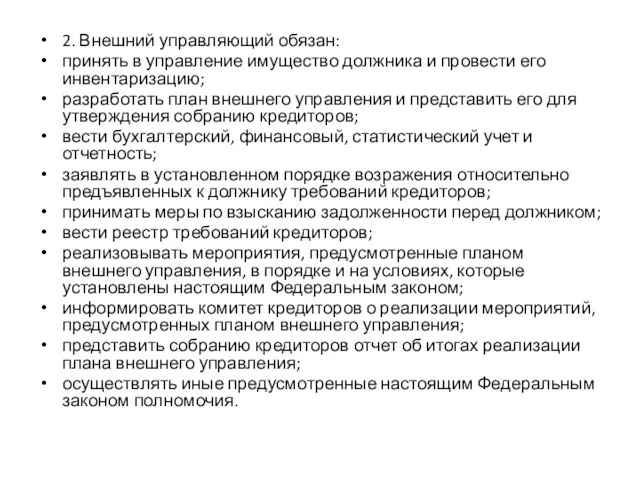 • 2. Внешний управляющий обязан:
• принять в управление имущество должника и провести его инвентаризацию;
• разработать план внешнего управления и представить его для утверждения собранию кредиторов;
• вести бухгалтерский, финансовый, статистический учет и отчетность;
• заявлять в установленном порядке возражения относительно предъявленных к должнику требований кредиторов;
• принимать меры по взысканию задолженности перед должником;
• вести реестр требований кредиторов;
• реализовывать мероприятия, предусмотренные планом внешнего управления, в порядке и на условиях, которые установлены настоящим Федеральным законом;
• информировать комитет кредиторов о реализации мероприятий, предусмотренных планом внешнего управления;
• представить собранию кредиторов отчет об итогах реализации плана внешнего управления;
• осуществлять иные предусмотренные настоящим Федеральным законом полномочия.